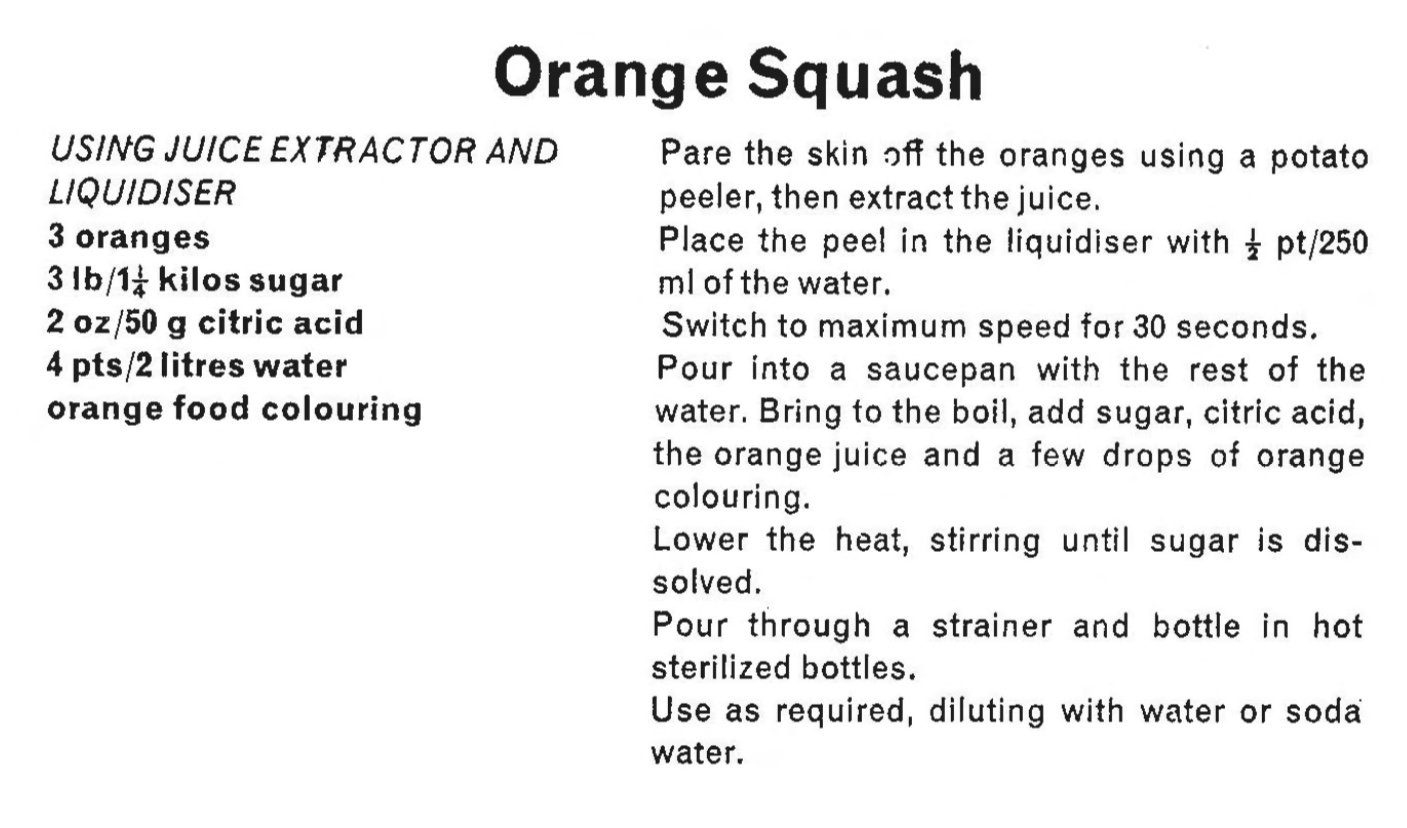 Orange Squash

USING JUICE EXTRACTOR AND LIQUIDISER
3 oranges
3 lb/$1\frac{1}{4}$ kilos sugar
2 oz/50 g citric acid
4 pts/2 litres water
orange food colouring

Pare the skin off the oranges using a potato peeler, then extract the juice.
Place the peel in the liquidiser with $\frac{1}{2}$ pt/250 ml of the water.
Switch to maximum speed for 30 seconds.
Pour into a saucepan with the rest of the water. Bring to the boil, add sugar, citric acid, the orange juice and a few drops of orange colouring.
Lower the heat, stirring until sugar is dissolved.
Pour through a strainer and bottle in hot sterilized bottles.
Use as required, diluting with water or soda water.